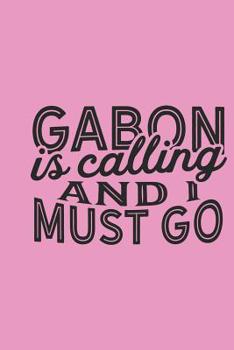 GABON is calling AND I MUST GO